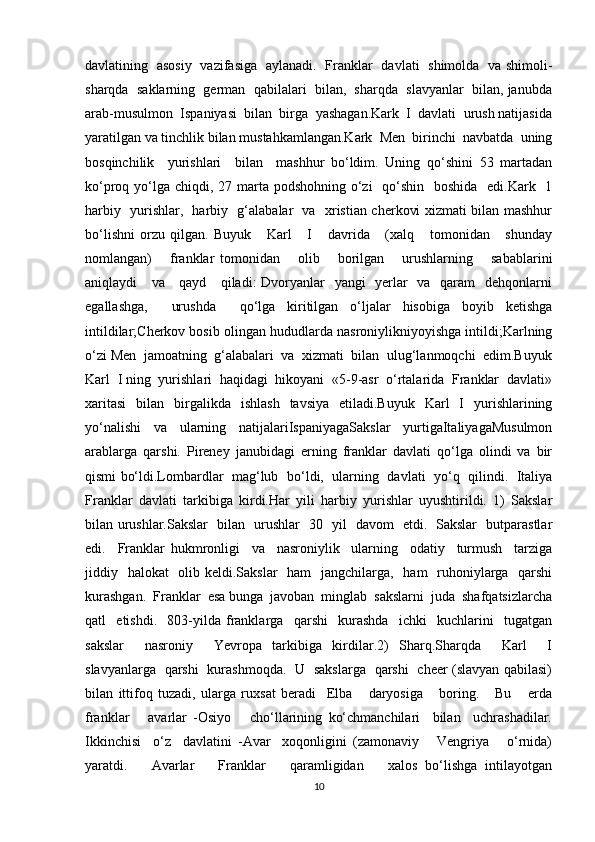 davlatining asosiy vazifasiga aylanadi. Franklar davlati shimolda va shimoli-sharqda saklarning german qabilalari bilan, sharqda slavyanlar bilan, janubda arab-musulmon Ispaniyasi bilan birga yashagan.Kark I davlati urush natijasida yaratilgan va tinchlik bilan mustahkamlangan.Kark Men birinchi navbatda uning bosqinchilik yurishlari bilan mashhur bo‘ldim. Uning qo‘shini 53 martadan ko‘proq yo‘lga chiqdi, 27 marta podshohning o‘zi qo‘shin boshida edi.Kark 1 harbiy yurishlar, harbiy g‘alabalar va xristian cherkovi xizmati bilan mashhur bo‘lishni orzu qilgan. Buyuk Karl I davrida (xalq tomonidan shunday nomlangan) franklar tomonidan olib borilgan urushlarning sabablarini aniqlaydi va qayd qiladi: Dvoryanlar yangi yerlar va qaram dehqonlarni egallashga, urushda qo‘lga kiritilgan o‘ljalar hisobiga boyib ketishga intildilar;Cherkov bosib olingan hududlarda nasroniylikniyoyishga intildi;Karlning o‘zi Men jamoatning g‘alabalari va xizmati bilan ulug‘lanmoqchi edim.Buyuk Karl I ning yurishlari haqidagi hikoyani «5-9-asr o‘rtalarida Franklar davlati» xaritasi bilan birgalikda ishlash tavsiya etiladi.Buyuk Karl I yurishlarining yo‘nalishi va ularning natijalariIspaniyagaSakslar yurtigaItaliyagaMusulmon arablarga qarshi. Pireney janubidagi erning franklar davlati qo‘lga olindi va bir qismi bo‘ldi.Lombardlar mag‘lub bo‘ldi, ularning davlati yo‘q qilindi. Italiya Franklar davlati tarkibiga kirdi.Har yili harbiy yurishlar uyushtirildi. 1) Sakslar bilan urushlar.Sakslar bilan urushlar 30 yil davom etdi. Sakslar butparastlar edi. Franklar hukmronligi va nasroniylik ularning odatiy turmush tarziga jiddiy halokat olib keldi.Sakslar ham jangchilarga, ham ruhoniylarga qarshi kurashgan. Franklar esa bunga javoban minglab sakslarni juda shafqatsizlarcha qatl etishdi. 803-yilda franklarga qarshi kurashda ichki kuchlarini tugatgan sakslar nasroniy Yevropa tarkibiga kirdilar.2) Sharq.Sharqda Karl I slavyanlarga qarshi kurashmoqda. U sakslarga qarshi cheer (slavyan qabilasi) bilan ittifoq tuzadi, ularga ruxsat beradi Elba daryosiga boring. Bu erda franklar avarlar -Osiyo cho‘llarining ko‘chmanchilari bilan uchrashadilar. Ikkinchisi o‘z davlatini -Avar xoqonligini (zamonaviy Vengriya o‘rnida) yaratdi. Avarlar Franklar qaramligidan xalos bo‘lishga intilayotgan

10